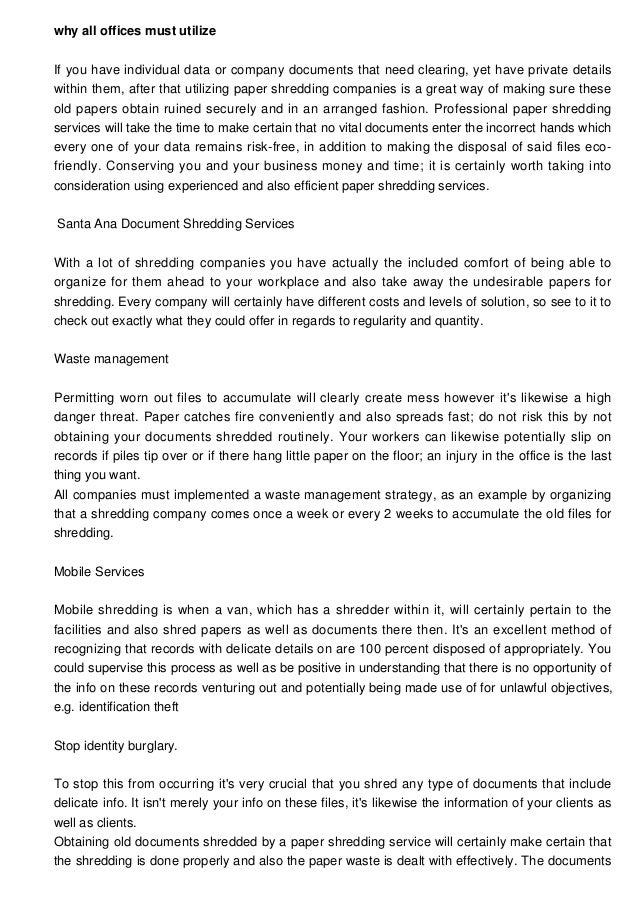 why all offices must utilize

If you have individual data or company documents that need clearing, yet have private details within them, after that utilizing paper shredding companies is a great way of making sure these old papers obtain ruined securely and in an arranged fashion. Professional paper shredding services will take the time to make certain that no vital documents enter the incorrect hands which every one of your data remains risk-free, in addition to making the disposal of said files eco-friendly. Conserving you and your business money and time; it is certainly worth taking into consideration using experienced and also efficient paper shredding services.

Santa Ana Document Shredding Services

With a lot of shredding companies you have actually the included comfort of being able to organize for them ahead to your workplace and also take away the undesirable papers for shredding. Every company will certainly have different costs and levels of solution, so see to it to check out exactly what they could offer in regards to regularity and quantity.

Waste management

Permitting worn out files to accumulate will clearly create mess however it's likewise a high danger threat. Paper catches fire conveniently and also spreads fast; do not risk this by not obtaining your documents shredded routinely. Your workers can likewise potentially slip on records if piles tip over or if there hang little paper on the floor; an injury in the office is the last thing you want.
All companies must implemented a waste management strategy, as an example by organizing that a shredding company comes once a week or every 2 weeks to accumulate the old files for shredding.

Mobile Services

Mobile shredding is when a van, which has a shredder within it, will certainly pertain to the facilities and also shred papers as well as documents there then. It's an excellent method of recognizing that records with delicate details on are 100 percent disposed of appropriately. You could supervise this process as well as be positive in understanding that there is no opportunity of the info on these records venturing out and potentially being made use of for unlawful objectives, e.g. identification theft

Stop identity burglary.

To stop this from occurring it's very crucial that you shred any type of documents that include delicate info. It isn't merely your info on these files, it's likewise the information of your clients as well as clients.
Obtaining old documents shredded by a paper shredding service will certainly make certain that the shredding is done properly and also the paper waste is dealt with effectively. The documents